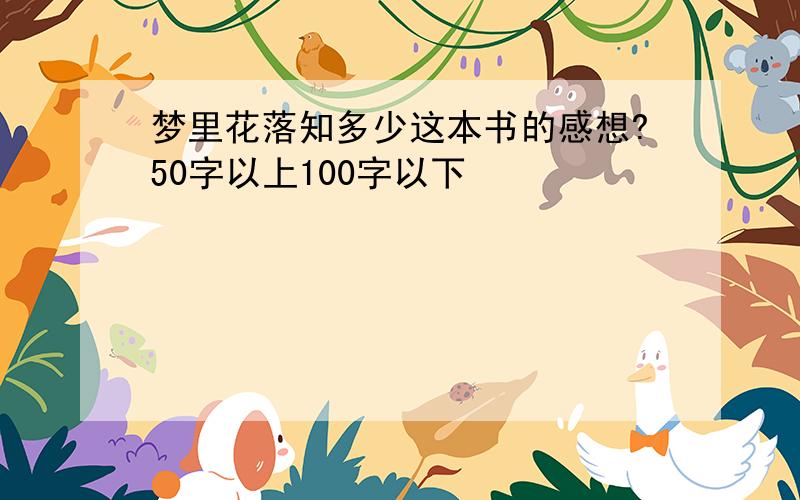 梦里花落知多少这本书的感想?50字以上100字以下